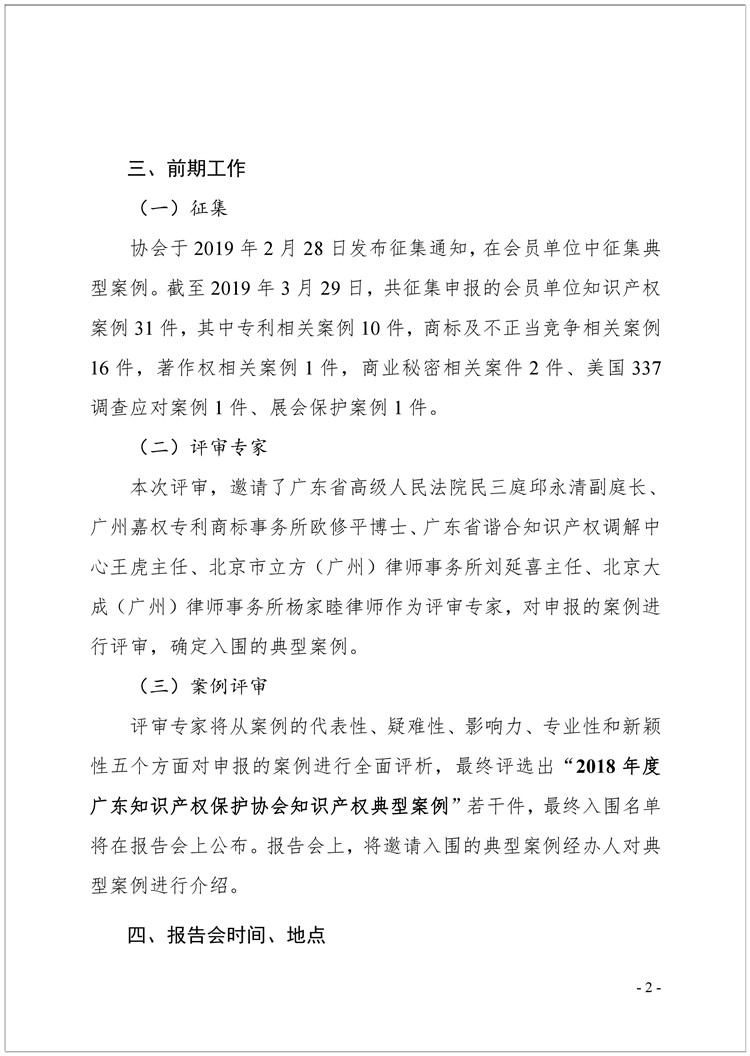 三、前期工作

（一）征集

协会于 2019 年 2 月 28 日发布征集通知，在会员单位中征集典型案例。截至 2019 年 3 月 29 日，共征集申报的会员单位知识产权案例 31 件，其中专利相关案例 10 件，商标及不正当竞争相关案例 16 件，著作权相关案例 1 件，商业秘密相关案件 2 件、美国 337 调查应对案例 1 件、展会保护案例 1 件。

（二）评审专家

本次评审，邀请了广东省高级人民法院民三庭邱永清副庭长、广州嘉权专利商标事务所欧修平博士、广东省谐合知识产权调解中心王虎主任、北京市立方（广州）律师事务所刘延喜主任、北京大成（广州）律师事务所杨家睦律师作为评审专家，对申报的案例进行评审，确定入围的典型案例。

（三）案例评审

评审专家将从案例的代表性、疑难性、影响力、专业性和新颖性五个方面对申报的案例进行全面评析，最终评选出“2018 年度广东知识产权保护协会知识产权典型案例”若干件，最终入围名单将在报告会上公布。报告会上，将邀请入围的典型案例经办人对典型案例进行介绍。

四、报告会时间、地点

- 2 -